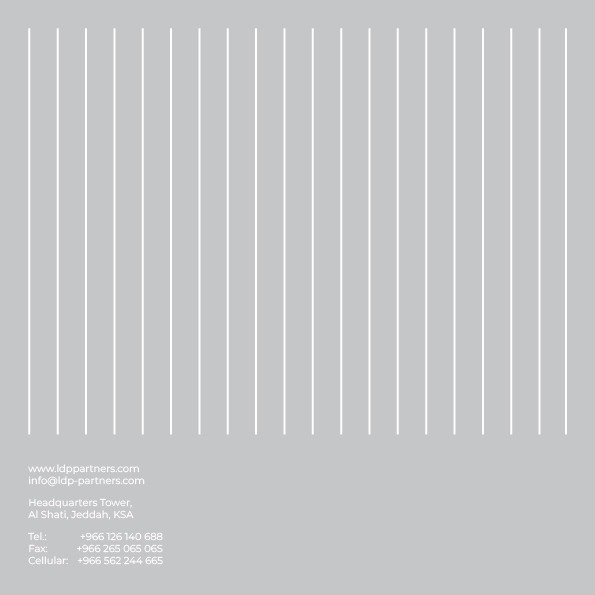 www.ldppartners.com
info@ldp-partners.com

Headquarters Tower,
Al Shati, Jeddah, KSA

Tel.: +966 126 140 688
Fax: +966 265 065 065
Cellular: +966 562 244 665